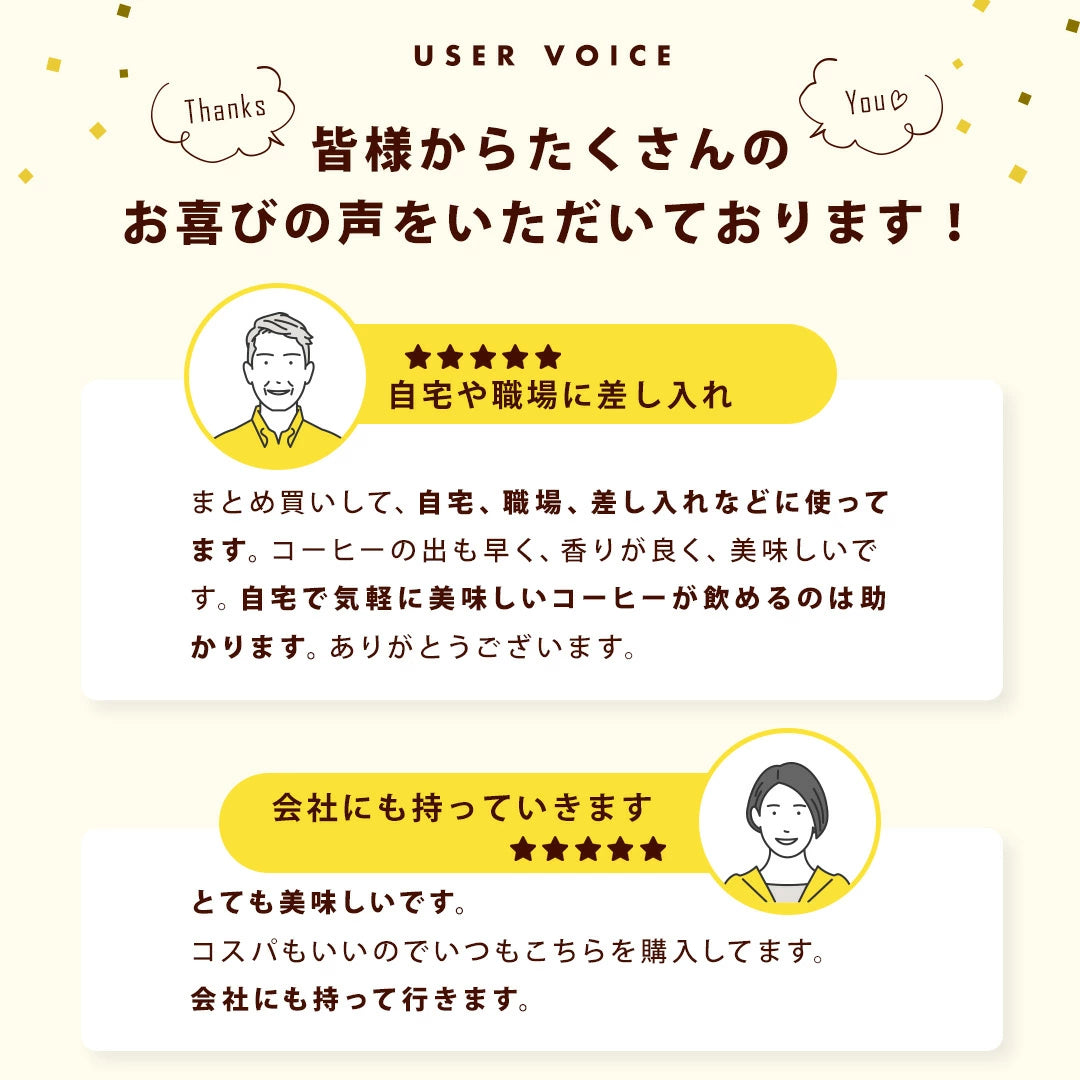 USER VOICE

Thanks

You♡

皆様からたくさんの
お喜びの声をいただいております！

★★★★★
自宅や職場に差し入れ

まとめ買いして、自宅、職場、差し入れなどに使ってます。コーヒーの出も早く、香りが良く、美味しいです。自宅で気軽に美味しいコーヒーが飲めるのは助かります。ありがとうございます。

会社にも持っていきます
★★★★★

とても美味しいです。
コスパもいいのでいつもこちらを購入してます。
会社にも持って行きます。